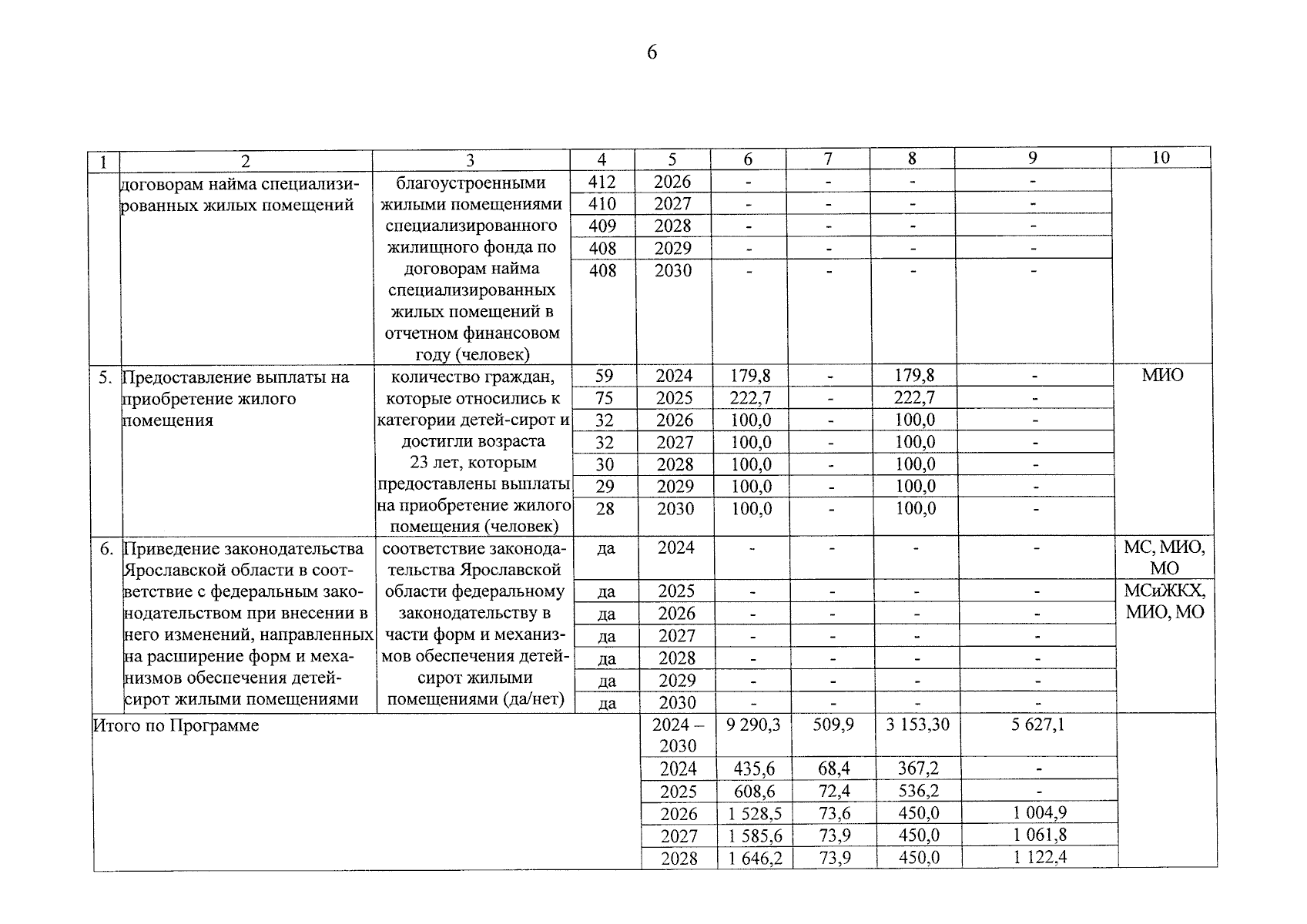 6

| 1 | 2 | 3 | 4 | 5 | 6 | 7 | 8 | 9 | 10 |
|---|---|---|---|---|---|---|---|---|---|
| | договорам найма специализированных жилых помещений | благоустроенными жилыми помещениями специализированного жилищного фонда по договорам найма специализированных жилых помещений в отчетном финансовом году (человек) | 412 | 2026 | - | - | - | - | |
| | | | 410 | 2027 | - | - | - | - | |
| | | | 409 | 2028 | - | - | - | - | |
| | | | 408 | 2029 | - | - | - | - | |
| | | | 408 | 2030 | - | - | - | - | |
| 5. | Предоставление выплаты на приобретение жилого помещения | количество граждан, которые относились к категории детей-сирот и достигли возраста 23 лет, которым предоставлены выплаты на приобретение жилого помещения (человек) | 59 | 2024 | 179,8 | - | 179,8 | - | МИО |
| | | | 75 | 2025 | 222,7 | - | 222,7 | - | |
| | | | 32 | 2026 | 100,0 | - | 100,0 | - | |
| | | | 32 | 2027 | 100,0 | - | 100,0 | - | |
| | | | 30 | 2028 | 100,0 | - | 100,0 | - | |
| | | | 29 | 2029 | 100,0 | - | 100,0 | - | |
| | | | 28 | 2030 | 100,0 | - | 100,0 | - | |
| 6. | Приведение законодательства Ярославской области в соответствие с федеральным законодательством при внесении в него изменений, направленных на расширение форм и механизмов обеспечения детей-сирот жилыми помещениями | соответствие законодательства Ярославской области федеральному законодательству в части форм и механизмов обеспечения детей-сирот жилыми помещениями (да/нет) | да | 2024 | - | - | - | - | МС, МИО, МО |
| | | | да | 2025 | - | - | - | - | МСиЖКХ, МИО, МО |
| | | | да | 2026 | - | - | - | - | |
| | | | да | 2027 | - | - | - | - | |
| | | | да | 2028 | - | - | - | - | |
| | | | да | 2029 | - | - | - | - | |
| | | | да | 2030 | - | - | - | - | |
| Итого по Программе | | | | 2024 – 2030 | 9 290,3 | 509,9 | 3 153,30 | 5 627,1 | |
| | | | | 2024 | 435,6 | 68,4 | 367,2 | - | |
| | | | | 2025 | 608,6 | 72,4 | 536,2 | - | |
| | | | | 2026 | 1 528,5 | 73,6 | 450,0 | 1 004,9 | |
| | | | | 2027 | 1 585,6 | 73,9 | 450,0 | 1 061,8 | |
| | | | | 2028 | 1 646,2 | 73,9 | 450,0 | 1 122,4 | |